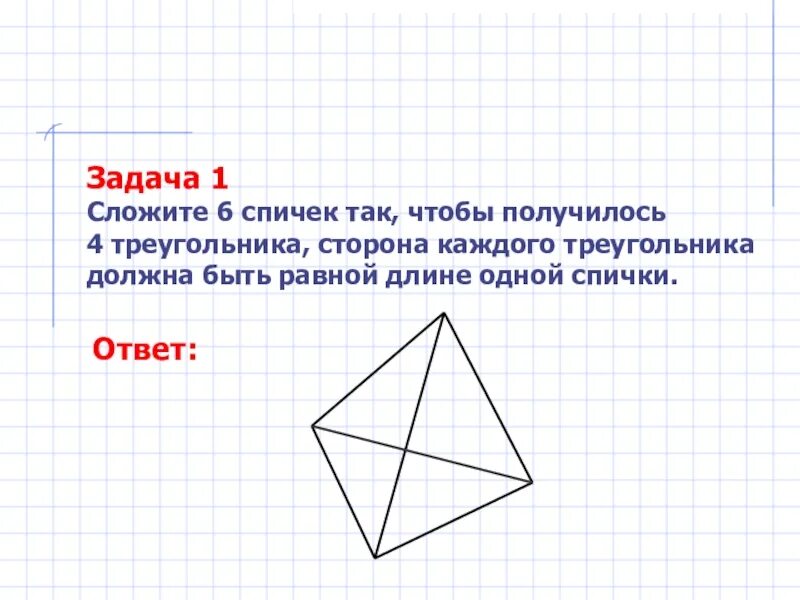 Задача 1
Сложите 6 спичек так, чтобы получилось 4 треугольника, сторона каждого треугольника должна быть равной длине одной спички.

Ответ: